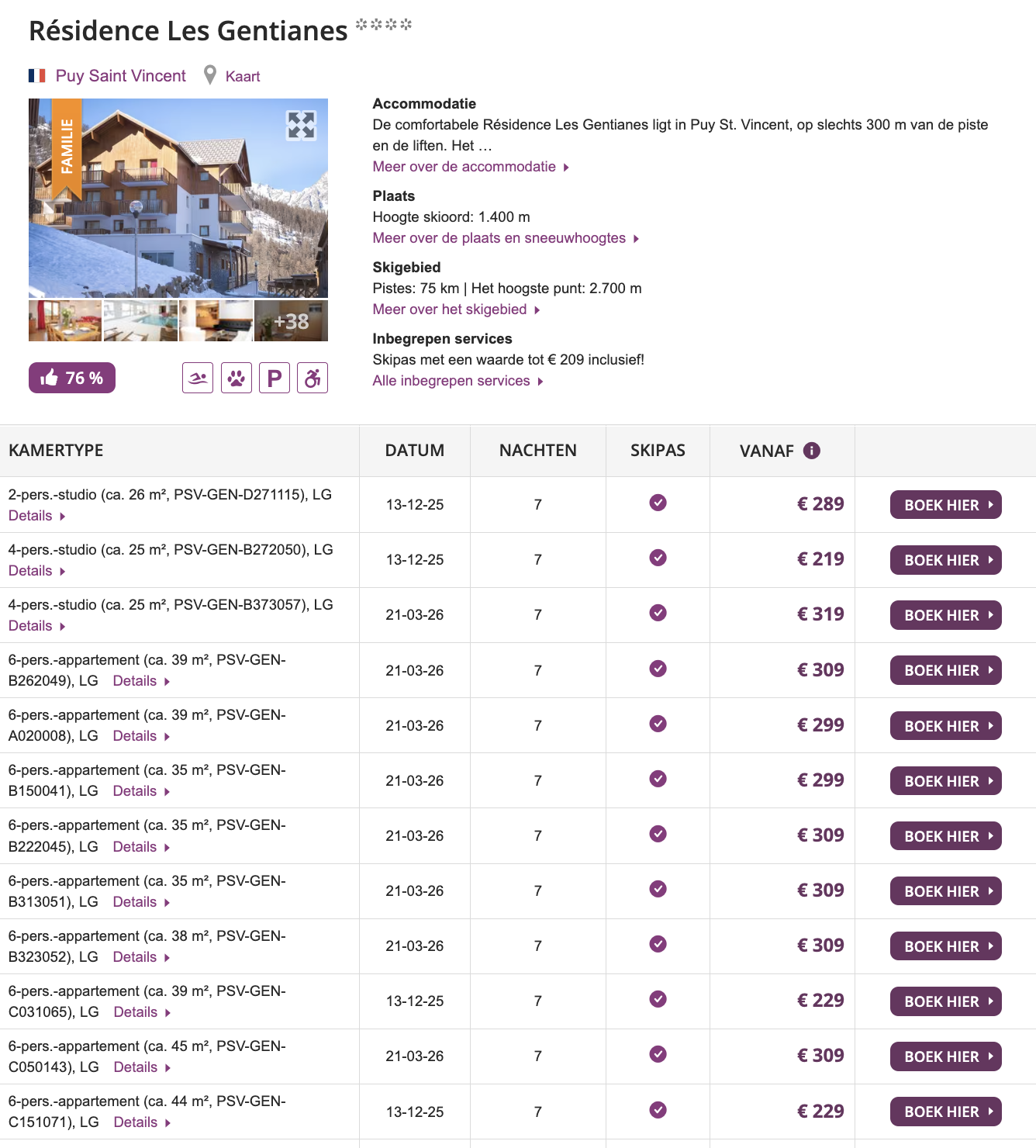 Résidence Les Gentianes ****

Puy Saint Vincent Kaart

FAMILIE

+38

76 %

P

Accommodatie
De comfortabele Résidence Les Gentianes ligt in Puy St. Vincent, op slechts 300 m van de piste en de liften. Het …
Meer over de accommodatie

Plaats
Hoogte skioord: 1.400 m
Meer over de plaats en sneeuwhoogtes

Skigebied
Pistes: 75 km | Het hoogste punt: 2.700 m
Meer over het skigebied

Inbegrepen services
Skipas met een waarde tot € 209 inclusief!
Alle inbegrepen services

| KAMERTYPE | DATUM | NACHTEN | SKIPAS | VANAF | |
|---|---|---|---|---|---|
| 2-pers.-studio (ca. 26 m², PSV-GEN-D271115), LG Details | 13-12-25 | 7 | | € 289 | BOEK HIER |
| 4-pers.-studio (ca. 25 m², PSV-GEN-B272050), LG Details | 13-12-25 | 7 | | € 219 | BOEK HIER |
| 4-pers.-studio (ca. 25 m², PSV-GEN-B373057), LG Details | 21-03-26 | 7 | | € 319 | BOEK HIER |
| 6-pers.-appartement (ca. 39 m², PSV-GEN-B262049), LG Details | 21-03-26 | 7 | | € 309 | BOEK HIER |
| 6-pers.-appartement (ca. 39 m², PSV-GEN-A020008), LG Details | 21-03-26 | 7 | | € 299 | BOEK HIER |
| 6-pers.-appartement (ca. 35 m², PSV-GEN-B150041), LG Details | 21-03-26 | 7 | | € 299 | BOEK HIER |
| 6-pers.-appartement (ca. 35 m², PSV-GEN-B222045), LG Details | 21-03-26 | 7 | | € 309 | BOEK HIER |
| 6-pers.-appartement (ca. 35 m², PSV-GEN-B313051), LG Details | 21-03-26 | 7 | | € 309 | BOEK HIER |
| 6-pers.-appartement (ca. 38 m², PSV-GEN-B323052), LG Details | 21-03-26 | 7 | | € 309 | BOEK HIER |
| 6-pers.-appartement (ca. 39 m², PSV-GEN-C031065), LG Details | 13-12-25 | 7 | | € 229 | BOEK HIER |
| 6-pers.-appartement (ca. 45 m², PSV-GEN-C050143), LG Details | 21-03-26 | 7 | | € 309 | BOEK HIER |
| 6-pers.-appartement (ca. 44 m², PSV-GEN-C151071), LG Details | 13-12-25 | 7 | | € 229 | BOEK HIER |